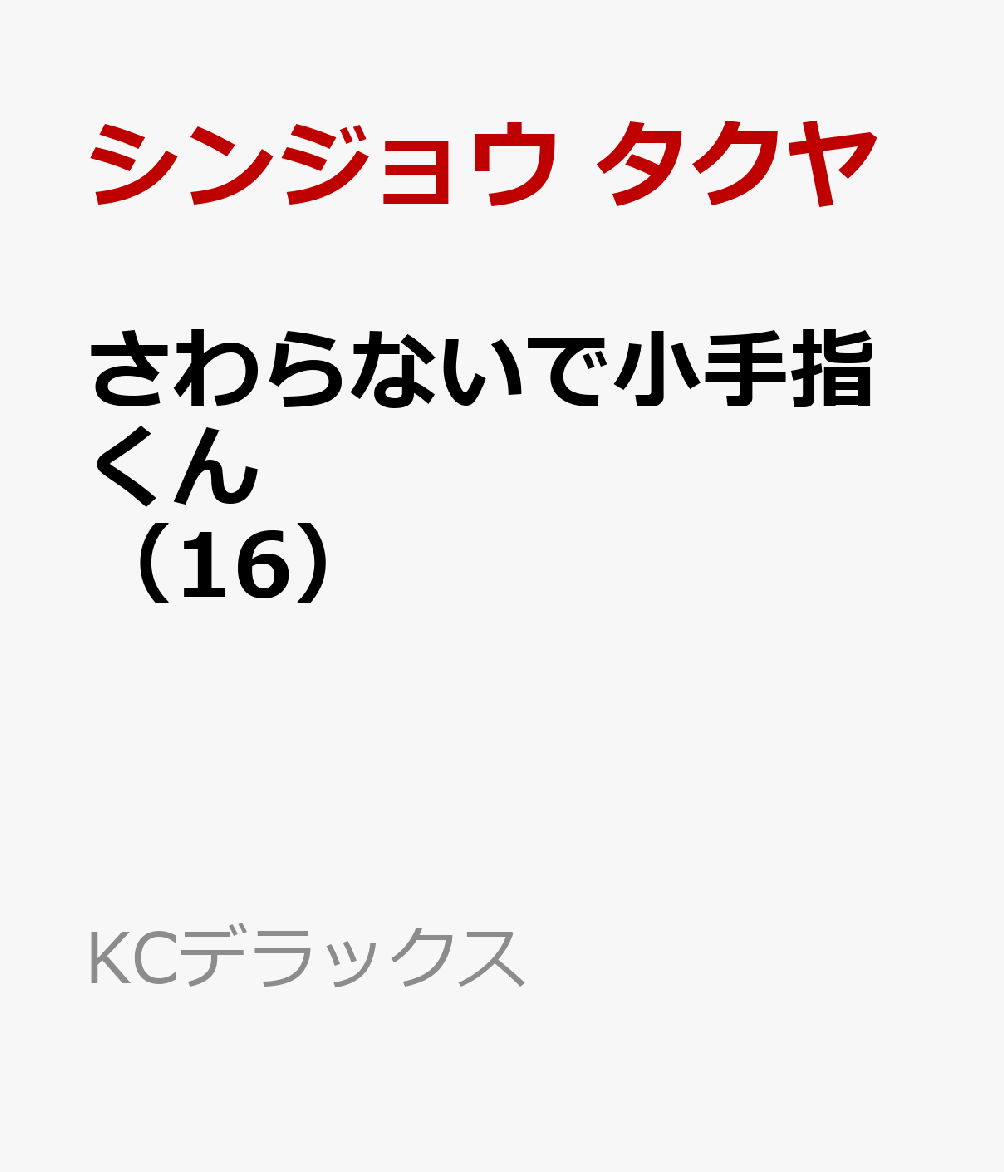 シンジョウ タクヤ

さわらないで小手指くん（16）

KCデラックス